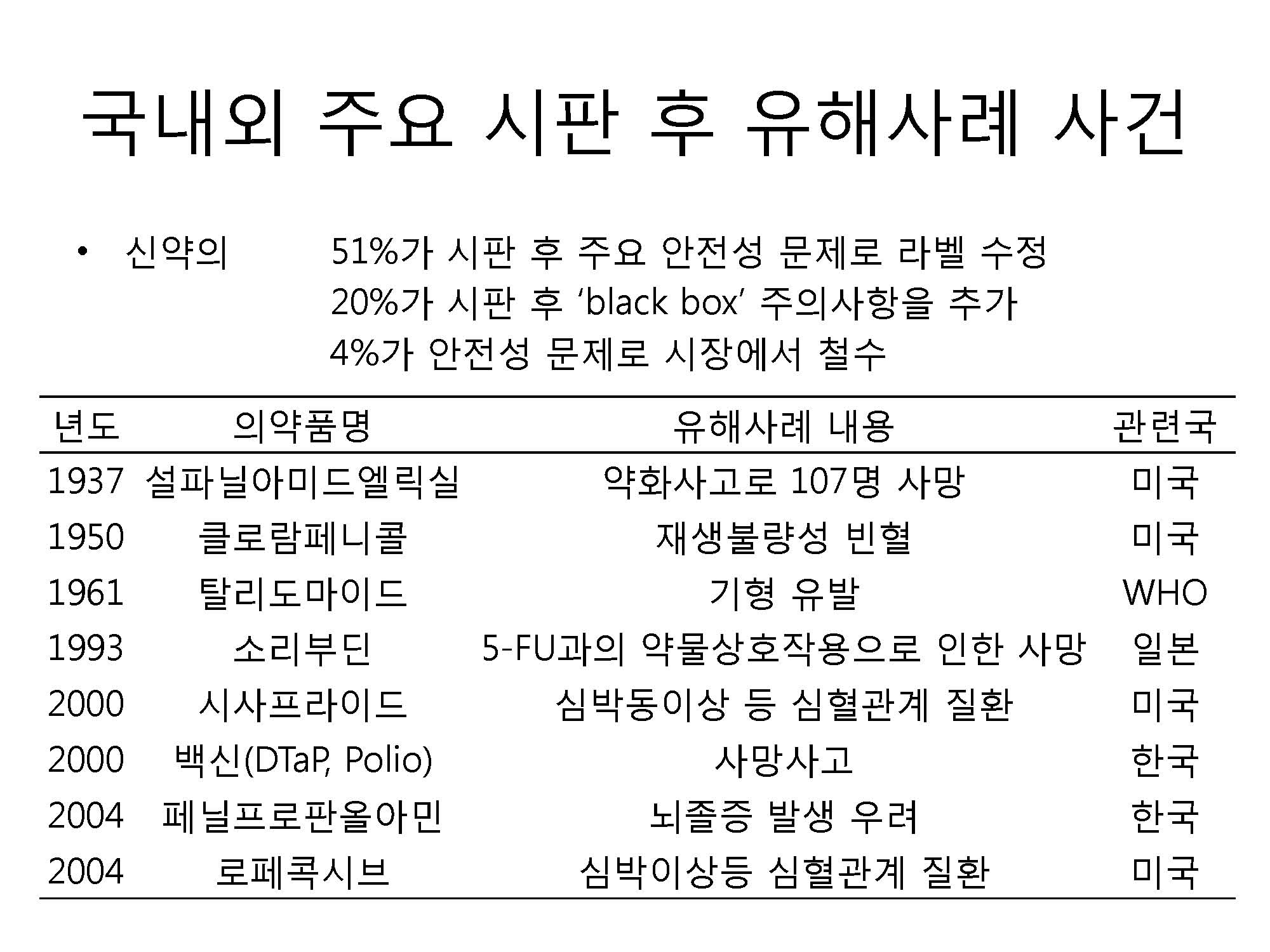 국내외 주요 시판 후 유해사례 사건

• 신약의 51%가 시판 후 주요 안전성 문제로 라벨 수정
20%가 시판 후 ‘black box’ 주의사항을 추가
4%가 안전성 문제로 시장에서 철수

| 년도 | 의약품명 | 유해사례 내용 | 관련국 |
|---|---|---|---|
| 1937 | 설파닐아미드엘릭실 | 약화사고로 107명 사망 | 미국 |
| 1950 | 클로람페니콜 | 재생불량성 빈혈 | 미국 |
| 1961 | 탈리도마이드 | 기형 유발 | WHO |
| 1993 | 소리부딘 | 5-FU과의 약물상호작용으로 인한 사망 | 일본 |
| 2000 | 시사프라이드 | 심박동이상 등 심혈관계 질환 | 미국 |
| 2000 | 백신(DTaP, Polio) | 사망사고 | 한국 |
| 2004 | 페닐프로판올아민 | 뇌졸증 발생 우려 | 한국 |
| 2004 | 로페콕시브 | 심박이상등 심혈관계 질환 | 미국 |